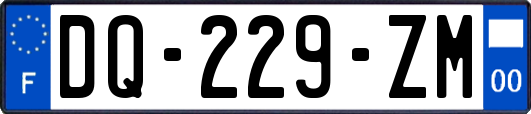 F
DQ-229-ZM
00